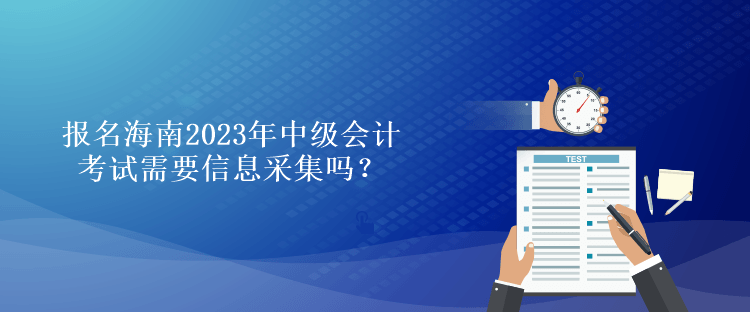 报名海南2023年中级会计考试需要信息采集吗？

TEST